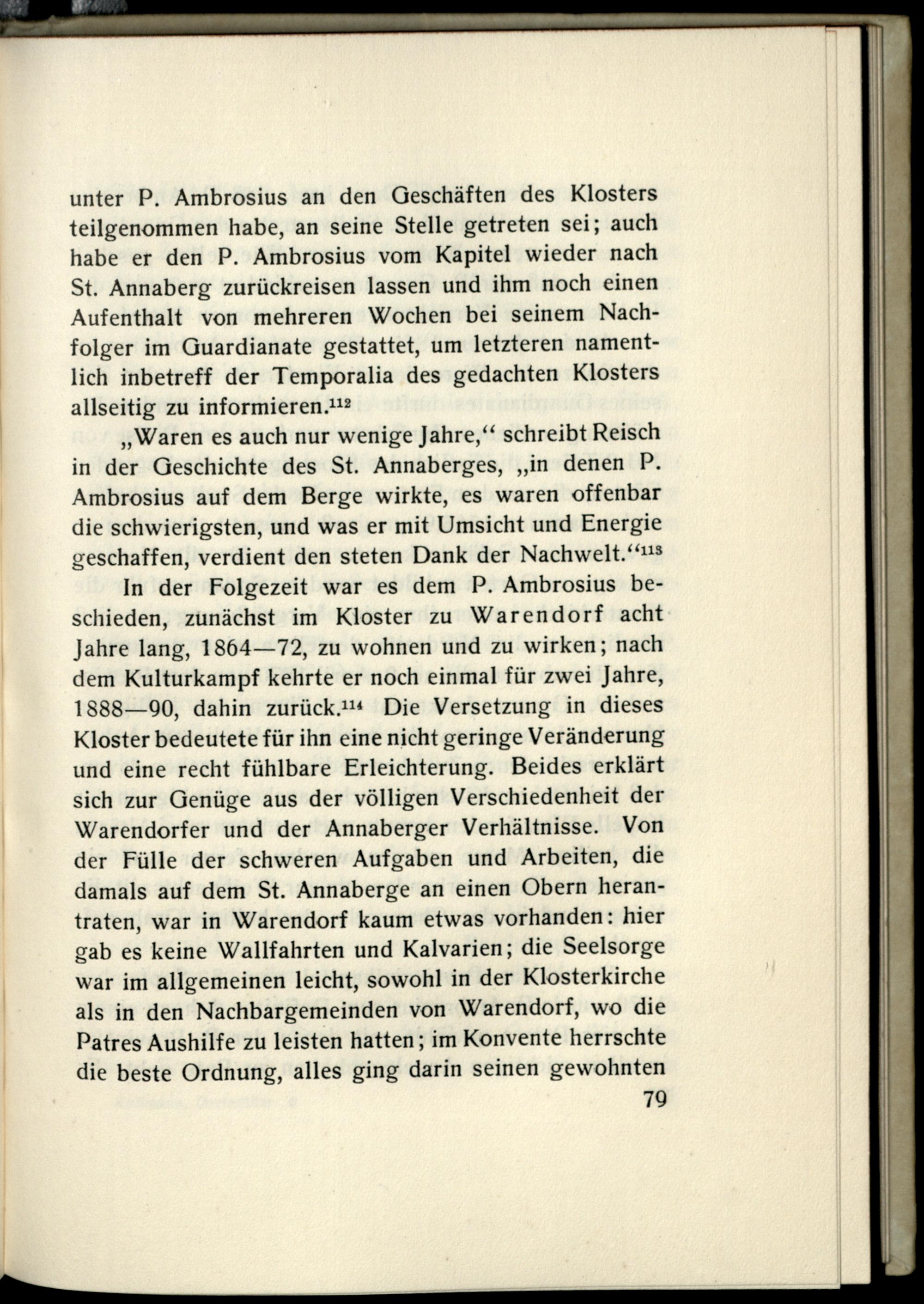 unter P. Ambrosius an den Geschäften des Klosters teilgenommen habe, an seine Stelle getreten sei; auch habe er den P. Ambrosius vom Kapitel wieder nach St. Annaberg zurückreisen lassen und ihm noch einen Aufenthalt von mehreren Wochen bei seinem Nachfolger im Guardianate gestattet, um letzteren namentlich inbetreff der Temporalia des gedachten Klosters allseitig zu informieren.$^{112}$

„Waren es auch nur wenige Jahre,“ schreibt Reisch in der Geschichte des St. Annaberges, „in denen P. Ambrosius auf dem Berge wirkte, es waren offenbar die schwierigsten, und was er mit Umsicht und Energie geschaffen, verdient den steten Dank der Nachwelt.“$^{113}$

In der Folgezeit war es dem P. Ambrosius beschieden, zunächst im Kloster zu Warendorf acht Jahre lang, 1864—72, zu wohnen und zu wirken; nach dem Kulturkampf kehrte er noch einmal für zwei Jahre, 1888—90, dahin zurück.$^{114}$ Die Versetzung in dieses Kloster bedeutete für ihn eine nicht geringe Veränderung und eine recht fühlbare Erleichterung. Beides erklärt sich zur Genüge aus der völligen Verschiedenheit der Warendorfer und der Annaberger Verhältnisse. Von der Fülle der schweren Aufgaben und Arbeiten, die damals auf dem St. Annaberge an einen Obern herantraten, war in Warendorf kaum etwas vorhanden: hier gab es keine Wallfahrten und Kalvarien; die Seelsorge war im allgemeinen leicht, sowohl in der Klosterkirche als in den Nachbargemeinden von Warendorf, wo die Patres Aushilfe zu leisten hatten; im Konvente herrschte die beste Ordnung, alles ging darin seinen gewohnten

79